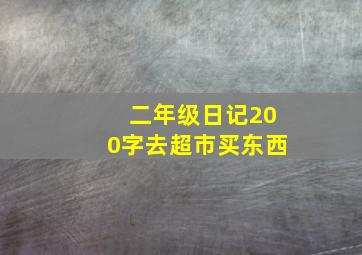 二年级日记200字去超市买东西